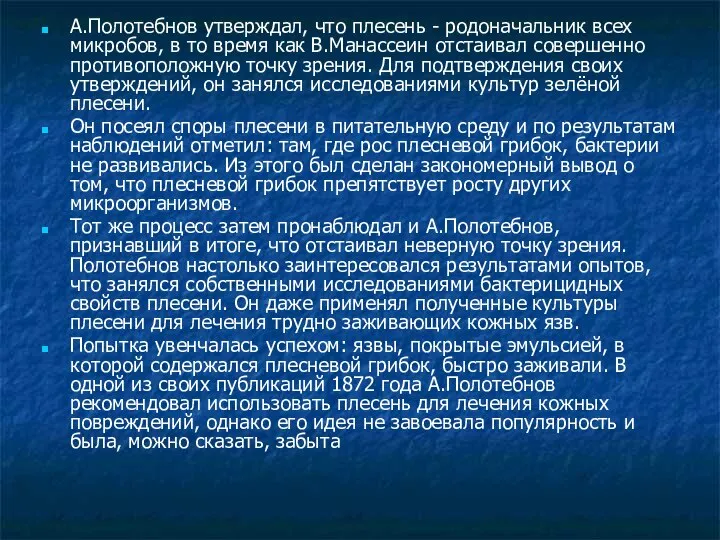 А.Полотебнов утверждал, что плесень - родоначальник всех микробов, в то время как В.Манассеин отстаивал совершенно противоположную точку зрения. Для подтверждения своих утверждений, он занялся исследованиями культур зелёной плесени.

Он посеял споры плесени в питательную среду и по результатам наблюдений отметил: там, где рос плесневой грибок, бактерии не развивались. Из этого был сделан закономерный вывод о том, что плесневой грибок препятствует росту других микроорганизмов.

Тот же процесс затем пронаблюдал и А.Полотебнов, признавший в итоге, что отстаивал неверную точку зрения. Полотебнов настолько заинтересовался результатами опытов, что занялся собственными исследованиями бактерицидных свойств плесени. Он даже применял полученные культуры плесени для лечения трудно заживающих кожных язв.

Попытка увенчалась успехом: язвы, покрытые эмульсией, в которой содержался плесневой грибок, быстро заживали. В одной из своих публикаций 1872 года А.Полотебнов рекомендовал использовать плесень для лечения кожных повреждений, однако его идея не завоевала популярность и была, можно сказать, забыта